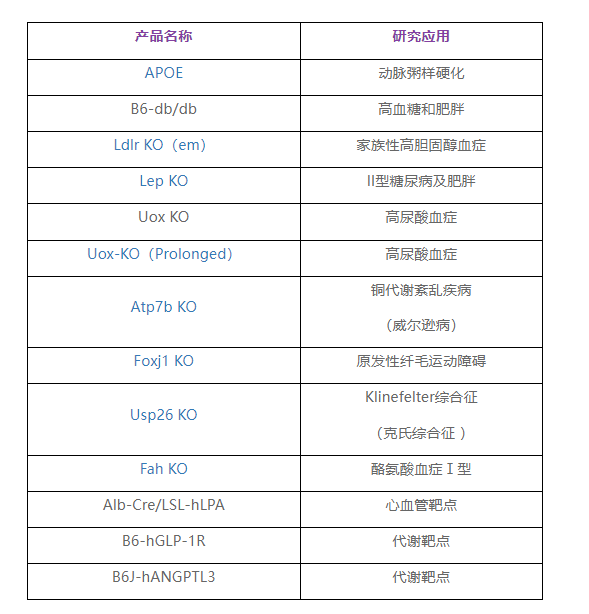 | 产品名称 | 研究应用 |
|---|---|
| APOE | 动脉粥样硬化 |
| B6-db/db | 高血糖和肥胖 |
| Ldlr KO（em） | 家族性高胆固醇血症 |
| Lep KO | II型糖尿病及肥胖 |
| Uox KO | 高尿酸血症 |
| Uox-KO（Prolonged） | 高尿酸血症 |
| Atp7b KO | 铜代谢紊乱疾病（威尔逊病） |
| Foxj1 KO | 原发性纤毛运动障碍 |
| Usp26 KO | Klinefelter综合征（克氏综合征 ） |
| Fah KO | 酪氨酸血症 I 型 |
| Alb-Cre/LSL-hLPA | 心血管靶点 |
| B6-hGLP-1R | 代谢靶点 |
| B6J-hANGPTL3 | 代谢靶点 |